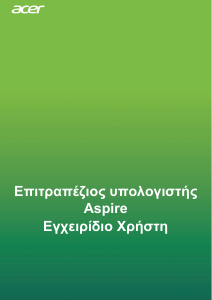 acer

Επιτραπέζιος υπολογιστής
Aspire
Εγχειρίδιο Χρήστη